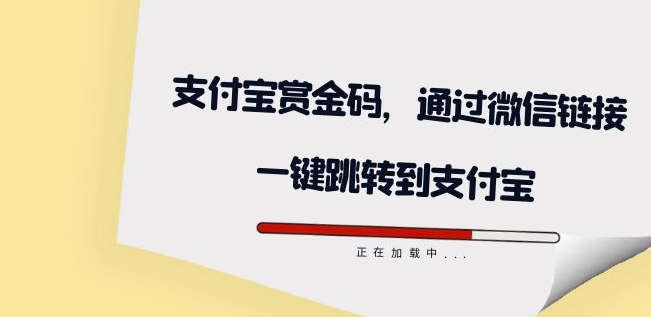 支付宝赏金码，通过微信链接

一键跳转到支付宝

正在加载中...